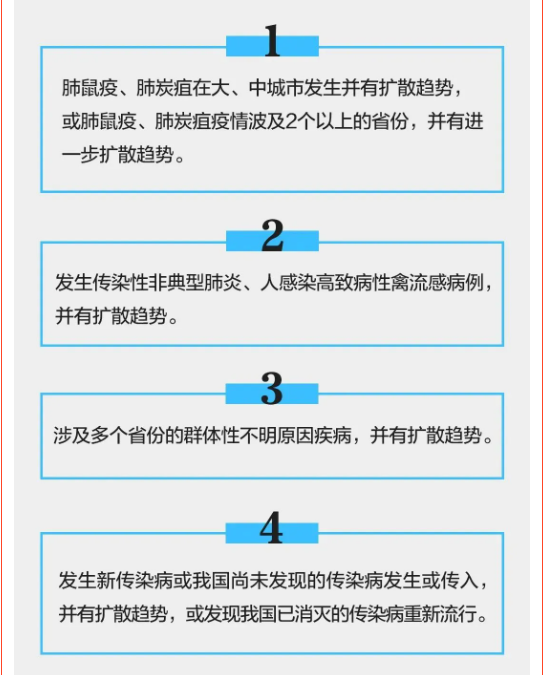 1

肺鼠疫、肺炭疽在大、中城市发生并有扩散趋势，或肺鼠疫、肺炭疽疫情波及2个以上的省份，并有进一步扩散趋势。

2

发生传染性非典型肺炎、人感染高致病性禽流感病例，并有扩散趋势。

3

涉及多个省份的群体性不明原因疾病，并有扩散趋势。

4

发生新传染病或我国尚未发现的传染病发生或传入，并有扩散趋势，或发现我国已消灭的传染病重新流行。